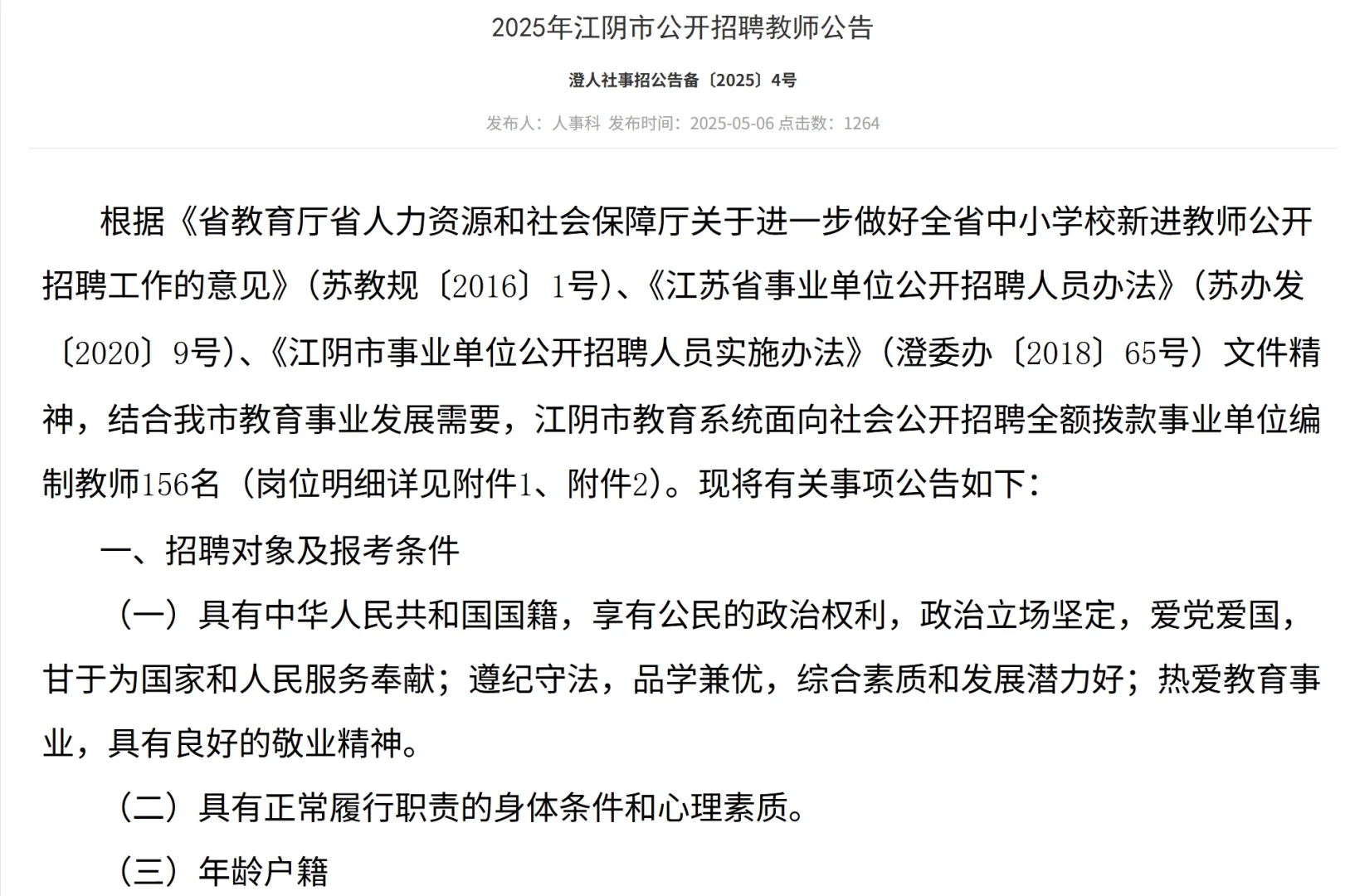 2025年江阴市公开招聘教师公告

澄人社事招公告备〔2025〕4号

发布人：人事科 发布时间：2025-05-06 点击数：1264

根据《省教育厅省人力资源和社会保障厅关于进一步做好全省中小学校新进教师公开招聘工作的意见》（苏教规〔2016〕1号）、《江苏省事业单位公开招聘人员办法》（苏办发〔2020〕9号）、《江阴市事业单位公开招聘人员实施办法》（澄委办〔2018〕65号）文件精神，结合我市教育事业发展需要，江阴市教育系统面向社会公开招聘全额拨款事业单位编制教师156名（岗位明细详见附件1、附件2）。现将有关事项公告如下：

一、招聘对象及报考条件

（一）具有中华人民共和国国籍，享有公民的政治权利，政治立场坚定，爱党爱国，甘于为国家和人民服务奉献；遵纪守法，品学兼优，综合素质和发展潜力好；热爱教育事业，具有良好的敬业精神。

（二）具有正常履行职责的身体条件和心理素质。

（三）年龄户籍